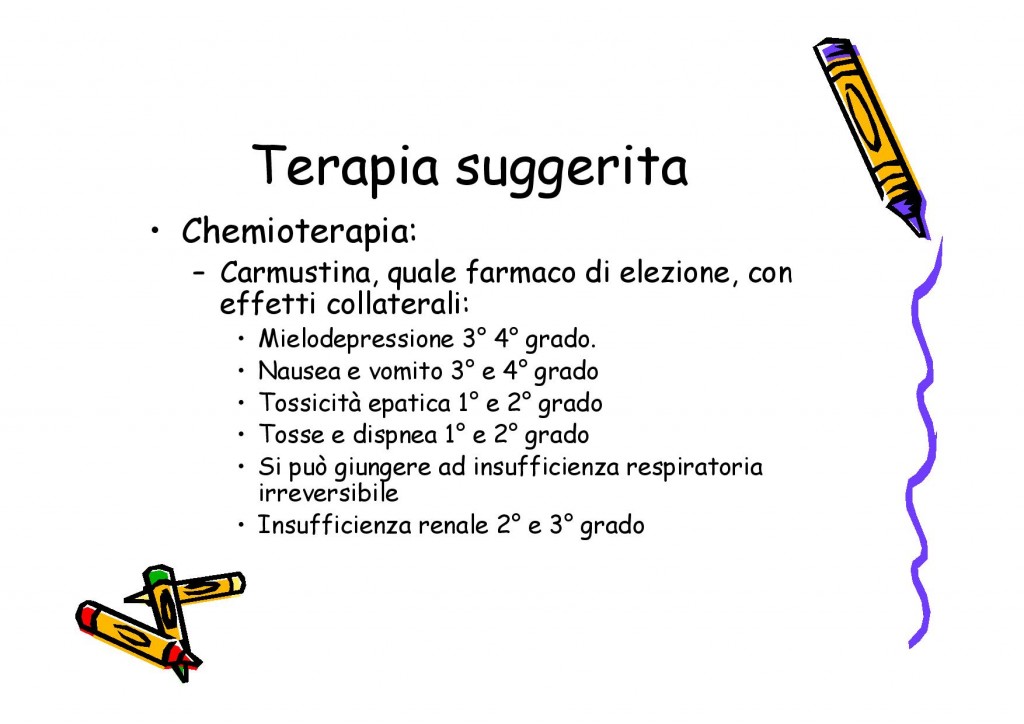 Terapia suggerita

• Chemioterapia:
– Carmustina, quale farmaco di elezione, con effetti collaterali:
• Mielodepressione 3° 4° grado.
• Nausea e vomito 3° e 4° grado
• Tossicità epatica 1° e 2° grado
• Tosse e dispnea 1° e 2° grado
• Si può giungere ad insufficienza respiratoria irreversibile
• Insufficienza renale 2° e 3° grado